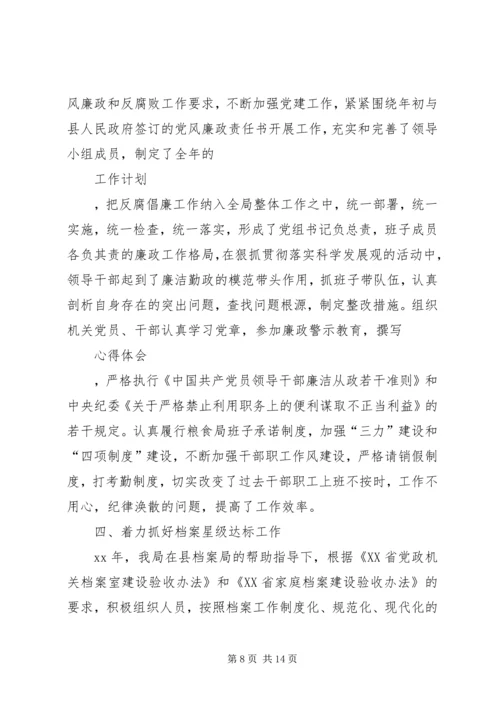 风廉政和反腐败工作要求，不断加强党建工作，紧紧围绕年初与县人民政府签订的党风廉政责任书开展工作，充实和完善了领导小组成员，制定了全年的

工作计划

，把反腐倡廉工作纳入全局整体工作之中，统一部署，统一实施，统一检查，统一落实，形成了党组书记负总责，班子成员各负其责的廉政工作格局，在狠抓贯彻落实科学发展观的活动中，领导干部起到了廉洁勤政的模范带头作用，抓班子带队伍，认真剖析自身存在的突出问题，查找问题根源，制定整改措施。组织机关党员、干部认真学习党章，参加廉政警示教育，撰写

心得体会

，严格执行《中国共产党员领导干部廉洁从政若干准则》和中央纪委《关于严格禁止利用职务上的便利谋取不正当利益》的若干规定。认真履行粮食局班子承诺制度，加强“三力”建设和“四项制度”建设，不断加强干部职工作风建设，严格请销假制度，打考勤制度，切实改变了过去干部职工上班不按时，工作不用心，纪律涣散的问题，提高了工作效率。

四、着力抓好档案星级达标工作

xx 年，我局在县档案局的帮助指导下，根据《XX 省党政机关档案室建设验收办法》和《XX 省家庭档案建设验收办法》的要求，积极组织人员，按照档案工作制度化、规范化、现代化的

第 8 页 共 14 页